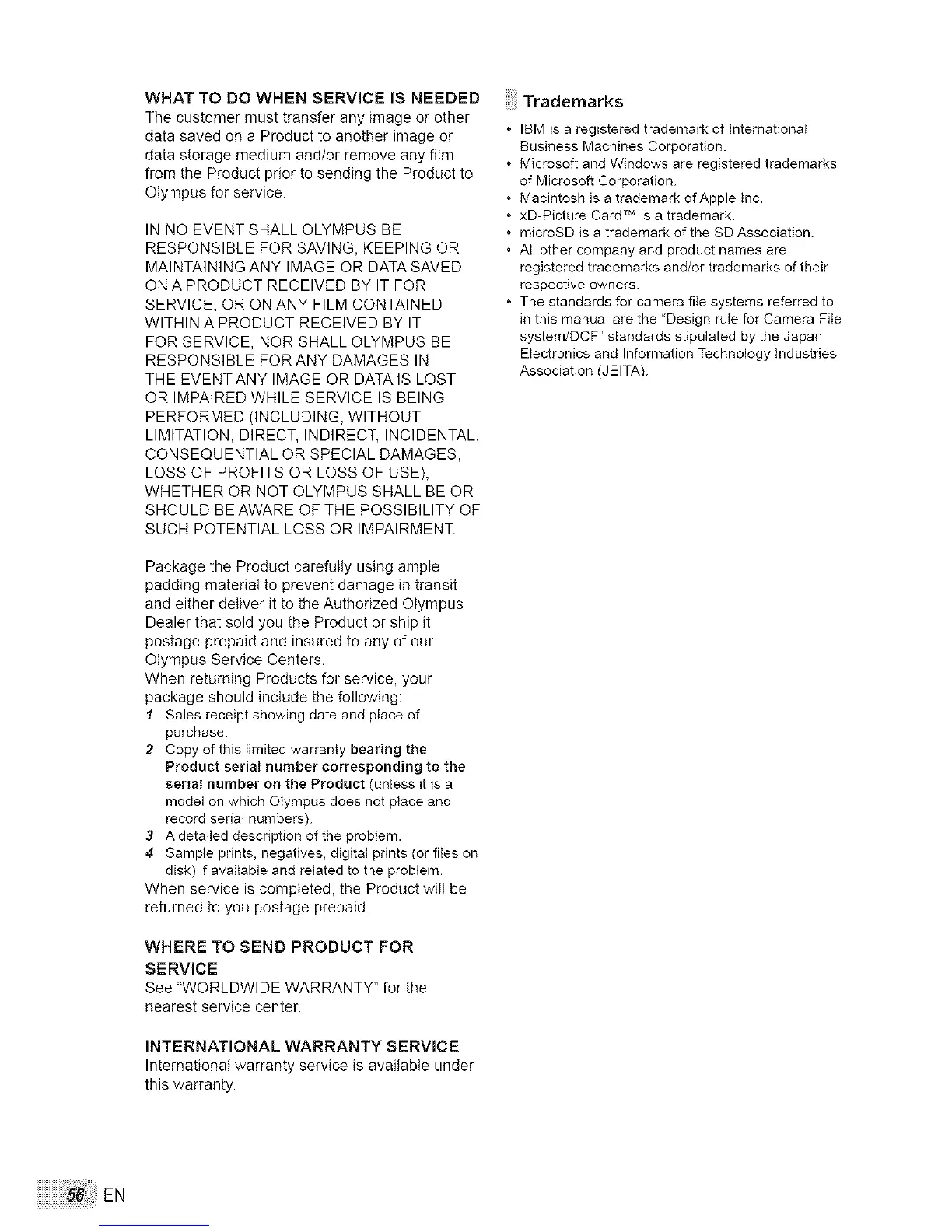 WHAT TO DO WHEN SERVICE IS NEEDED
The customer must transfer any image or other data saved on a Product to another image or data storage medium and/or remove any film from the Product prior to sending the Product to Olympus for service.

IN NO EVENT SHALL OLYMPUS BE RESPONSIBLE FOR SAVING, KEEPING OR MAINTAINING ANY IMAGE OR DATA SAVED ON A PRODUCT RECEIVED BY IT FOR SERVICE, OR ON ANY FILM CONTAINED WITHIN A PRODUCT RECEIVED BY IT FOR SERVICE, NOR SHALL OLYMPUS BE RESPONSIBLE FOR ANY DAMAGES IN THE EVENT ANY IMAGE OR DATA IS LOST OR IMPAIRED WHILE SERVICE IS BEING PERFORMED (INCLUDING, WITHOUT LIMITATION, DIRECT, INDIRECT, INCIDENTAL, CONSEQUENTIAL OR SPECIAL DAMAGES, LOSS OF PROFITS OR LOSS OF USE), WHETHER OR NOT OLYMPUS SHALL BE OR SHOULD BE AWARE OF THE POSSIBILITY OF SUCH POTENTIAL LOSS OR IMPAIRMENT.

Package the Product carefully using ample padding material to prevent damage in transit and either deliver it to the Authorized Olympus Dealer that sold you the Product or ship it postage prepaid and insured to any of our Olympus Service Centers.
When returning Products for service, your package should include the following:
1 Sales receipt showing date and place of purchase.
2 Copy of this limited warranty bearing the Product serial number corresponding to the serial number on the Product (unless it is a model on which Olympus does not place and record serial numbers).
3 A detailed description of the problem.
4 Sample prints, negatives, digital prints (or files on disk) if available and related to the problem.
When service is completed, the Product will be returned to you postage prepaid.

WHERE TO SEND PRODUCT FOR SERVICE
See "WORLDWIDE WARRANTY" for the nearest service center.

INTERNATIONAL WARRANTY SERVICE
International warranty service is available under this warranty.

Trademarks
• IBM is a registered trademark of International Business Machines Corporation.
• Microsoft and Windows are registered trademarks of Microsoft Corporation.
• Macintosh is a trademark of Apple Inc.
• xD-Picture Card™ is a trademark.
• microSD is a trademark of the SD Association.
• All other company and product names are registered trademarks and/or trademarks of their respective owners.
• The standards for camera file systems referred to in this manual are the "Design rule for Camera File system/DCF" standards stipulated by the Japan Electronics and Information Technology Industries Association (JEITA).

56 EN